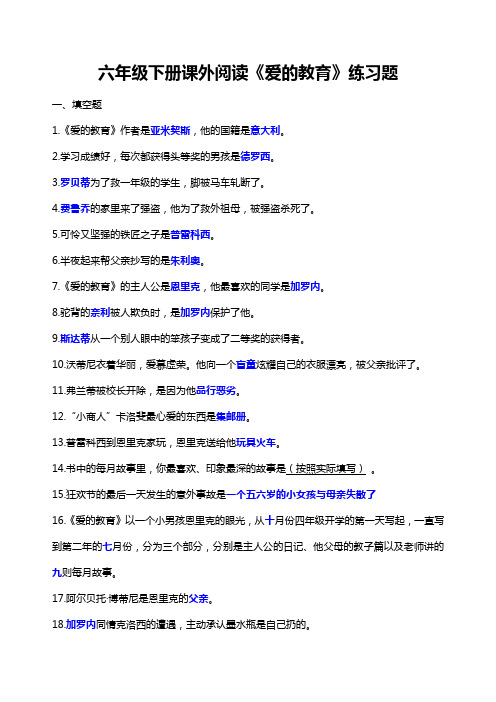 六年级下册课外阅读《爱的教育》练习题

一、填空题

1.《爱的教育》作者是亚米契斯，他的国籍是意大利。

2.学习成绩好，每次都获得头等奖的男孩是德罗西。

3.罗贝蒂为了救一年级的学生，脚被马车轧断了。

4.费鲁乔的家里来了强盗，他为了救外祖母，被强盗杀死了。

5.可怜又坚强的铁匠之子是普雷科西。

6.半夜起来帮父亲抄写的是朱利奥。

7.《爱的教育》的主人公是恩里克，他最喜欢的同学是加罗内。

8.驼背的奈利被人欺负时，是加罗内保护了他。

9.斯达蒂从一个别人眼中的笨孩子变成了二等奖的获得者。

10.沃蒂尼衣着华丽，爱慕虚荣。他向一个盲童炫耀自己的衣服漂亮，被父亲批评了。

11.弗兰蒂被校长开除，是因为他品行恶劣。

12."小商人"卡洛斐最心爱的东西是集邮册。

13.普雷科西到恩里克家玩，恩里克送给他玩具火车。

14.书中的每月故事里，你最喜欢、印象最深的故事是（按照实际填写）。

15.狂欢节的最后一天发生的意外事故是一个五六岁的小女孩与母亲失散了

16.《爱的教育》以一个小男孩恩里克的眼光，从十月份四年级开学的第一天写起，一直写到第二年的七月份，分为三个部分，分别是主人公的日记、他父母的教子篇以及老师讲的九则每月故事。

17.阿尔贝托·博蒂尼是恩里克的父亲。

18.加罗内同情克洛西的遭遇，主动承认墨水瓶是自己扔的。